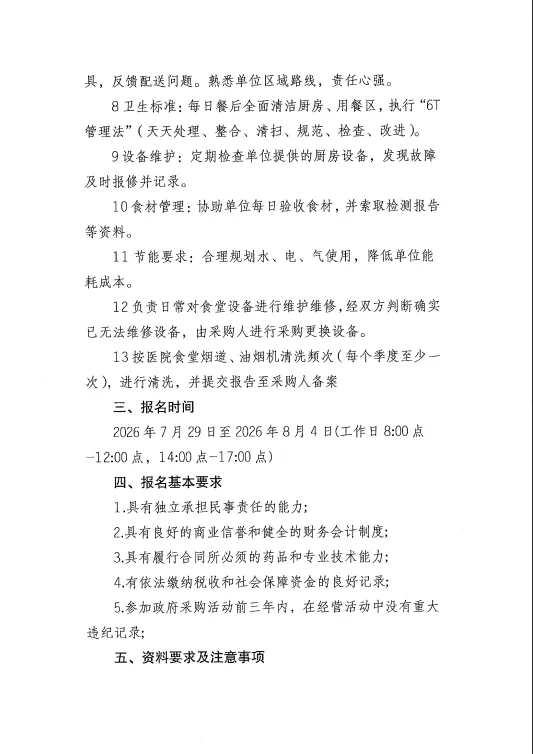 具，反馈配送问题。熟悉单位区域路线，责任心强。

8卫生标准：每日餐后全面清洁厨房、用餐区，执行“6T管理法”（天天处理、整合、清扫、规范、检查、改进）。

9设备维护：定期检查单位提供的厨房设备，发现故障及时报修并记录。

10食材管理：协助单位每日验收食材，并索取检测报告等资料。

11节能要求：合理规划水、电、气使用，降低单位能耗成本。

12负责日常对食堂设备进行维护维修，经双方判断确实已无法维修设备，由采购人进行采购更换设备。

13按医院食堂烟道、油烟机清洗频次（每个季度至少一次），进行清洗，并提交报告至采购人备案

三、报名时间

2026年7月29日至2026年8月4日(工作日8:00点-12:00点，14:00点-17:00点)

四、报名基本要求

1.具有独立承担民事责任的能力;

2.具有良好的商业信誉和健全的财务会计制度;

3.具有履行合同所必须的药品和专业技术能力;

4.有依法缴纳税收和社会保障资金的良好记录;

5.参加政府采购活动前三年内，在经营活动中没有重大违纪记录;

五、资料要求及注意事项